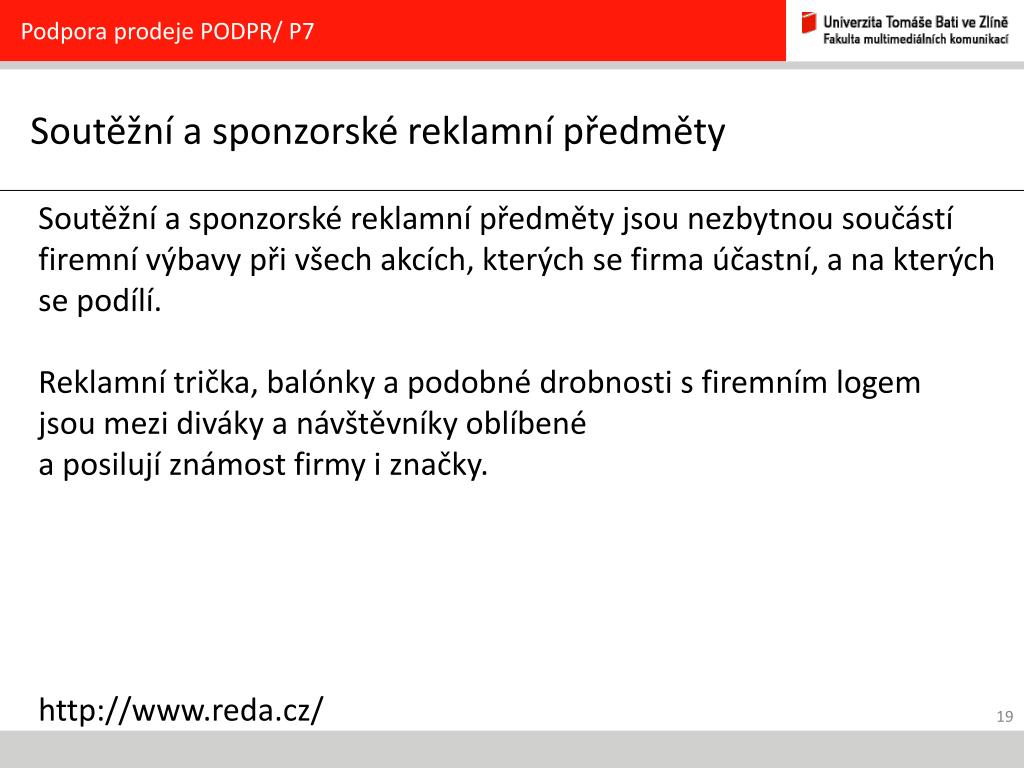 Podpora prodeje PODPR/ P7

Univerzita Tomáše Bati ve Zlíně
Fakulta multimediálních komunikací

Soutěžní a sponzorské reklamní předměty

Soutěžní a sponzorské reklamní předměty jsou nezbytnou součástí firemní výbavy při všech akcích, kterých se firma účastní, a na kterých se podílí.

Reklamní trička, balónky a podobné drobnosti s firemním logem jsou mezi diváky a návštěvníky oblíbené
a posilují známost firmy i značky.

http://www.reda.cz/

19